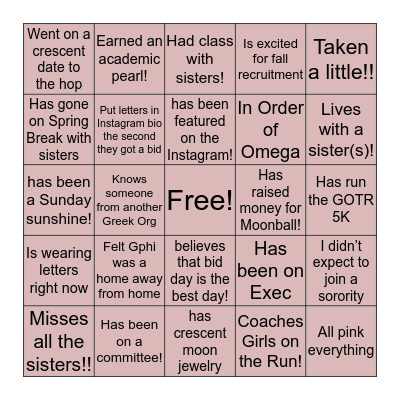 | | | | | |
|---|---|---|---|---|
| Went on a crescent date to the hop | Earned an academic pearl! | Had class with sisters! | Is excited for fall recruitment | Taken a little!! |
| Has gone on Spring Break with sisters | Put letters in Instagram bio the second they got a bid | has been featured on the Instagram! | In Order of Omega | Lives with a sister(s)! |
| has been a Sunday sunshine! | Knows someone from another Greek Org | Free! | Has raised money for Moonball! | Has run the GOTR 5K |
| Is wearing letters right now | Felt Gphi was a home away from home | believes that bid day is the best day! | Has been on Exec | I didn't expect to join a sorority |
| Misses all the sisters!! | Has been on a committee! | has crescent moon jewelry | Coaches Girls on the Run! | All pink everything |